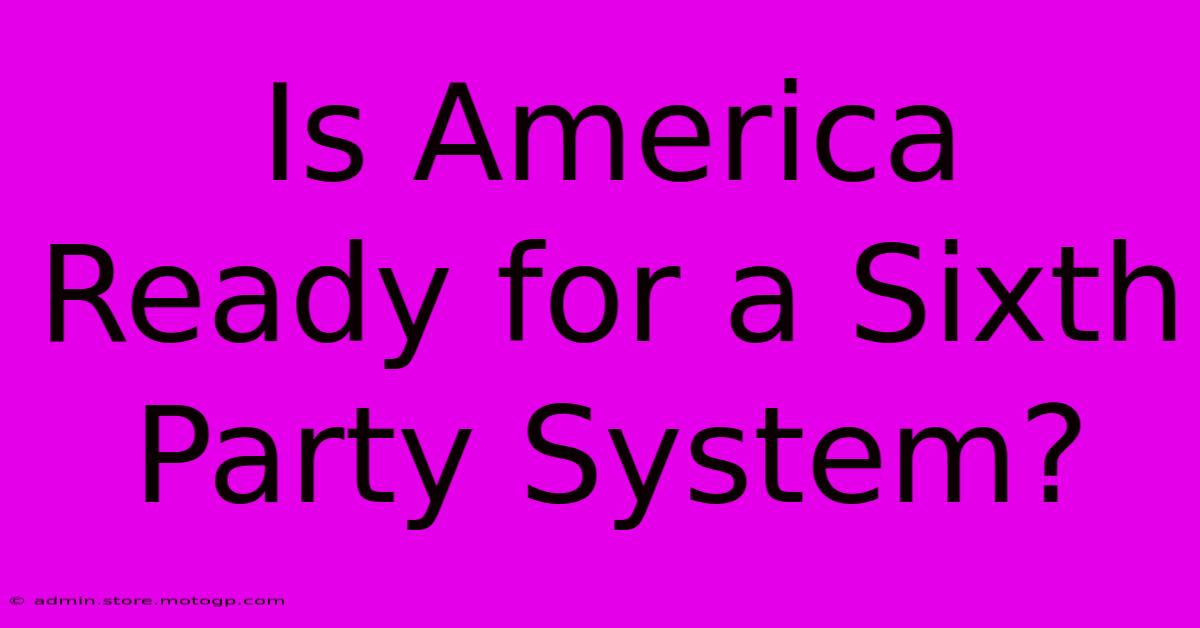 Is America Ready for a Sixth Party System?

© admin.store.motogp.com